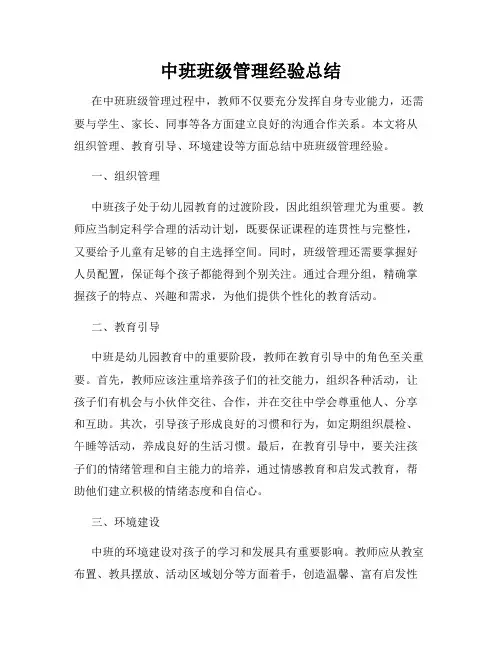 中班班级管理经验总结

在中班班级管理过程中，教师不仅要充分发挥自身专业能力，还需要与学生、家长、同事等各方面建立良好的沟通合作关系。本文将从组织管理、教育引导、环境建设等方面总结中班班级管理经验。

一、组织管理

中班孩子处于幼儿园教育的过渡阶段，因此组织管理尤为重要。教师应当制定科学合理的活动计划，既要保证课程的连贯性与完整性，又要给予儿童有足够的自主选择空间。同时，班级管理还需要掌握好人员配置，保证每个孩子都能得到个别关注。通过合理分组，精确掌握孩子的特点、兴趣和需求，为他们提供个性化的教育活动。

二、教育引导

中班是幼儿园教育中的重要阶段，教师在教育引导中的角色至关重要。首先，教师应该注重培养孩子们的社交能力，组织各种活动，让孩子们有机会与小伙伴交往、合作，并在交往中学会尊重他人、分享和互助。其次，引导孩子形成良好的习惯和行为，如定期组织晨检、午睡等活动，养成良好的生活习惯。最后，在教育引导中，要关注孩子们的情绪管理和自主能力的培养，通过情感教育和启发式教育，帮助他们建立积极的情绪态度和自信心。

三、环境建设

中班的环境建设对孩子的学习和发展具有重要影响。教师应从教室布置、教具摆放、活动区域划分等方面着手，创造温馨、富有启发性